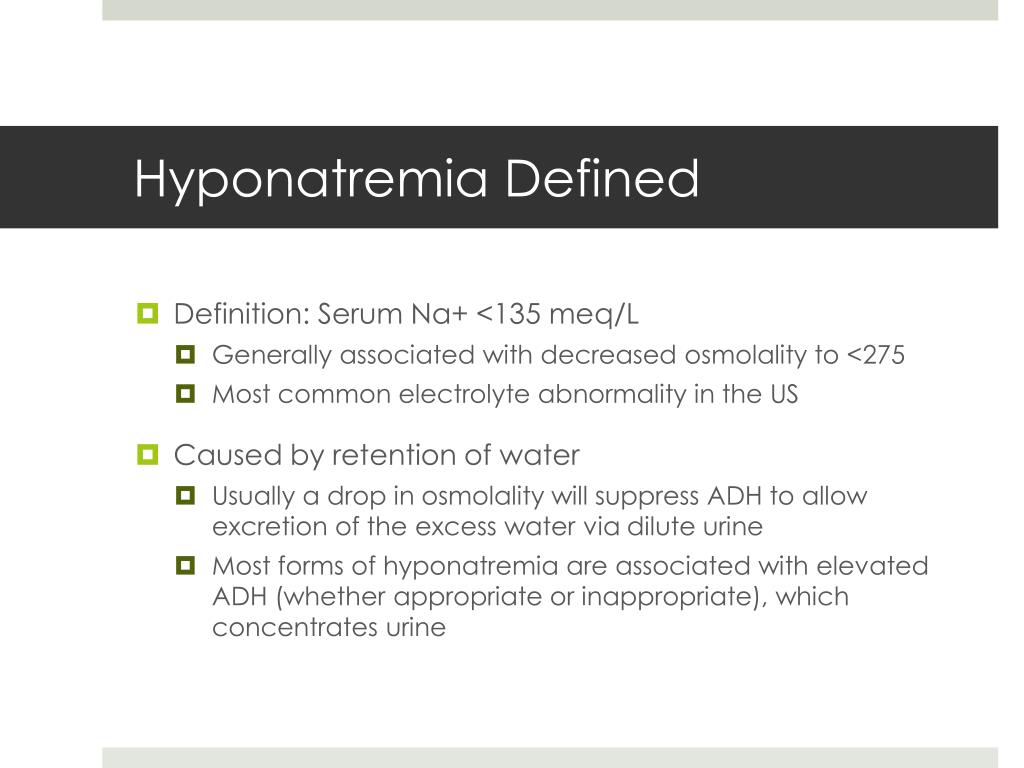 Hyponatremia Defined

Definition: Serum Na+ <135 meq/L

Generally associated with decreased osmolality to <275

Most common electrolyte abnormality in the US

Caused by retention of water

Usually a drop in osmolality will suppress ADH to allow excretion of the excess water via dilute urine

Most forms of hyponatremia are associated with elevated ADH (whether appropriate or inappropriate), which concentrates urine